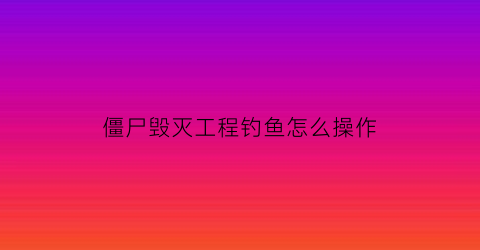 僵尸毁灭工程钓鱼怎么操作